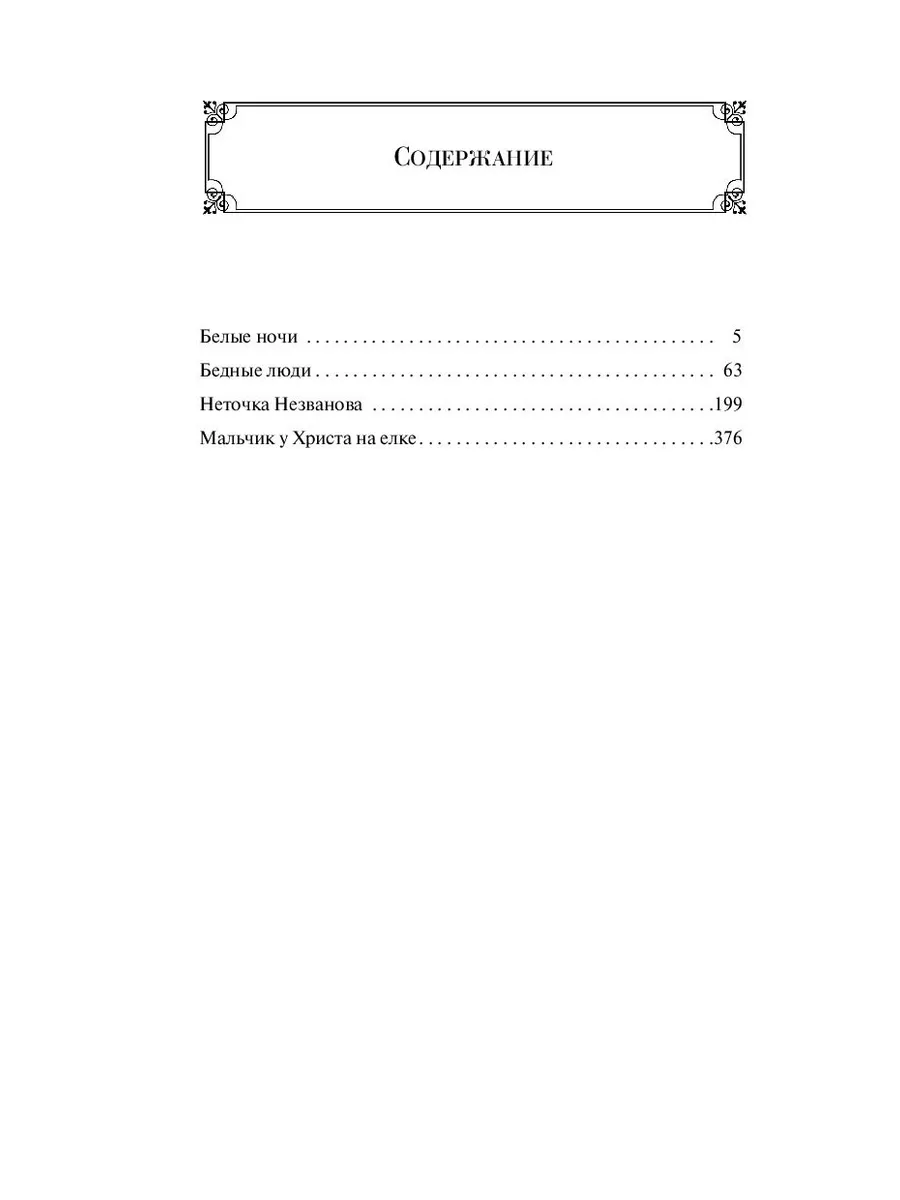 Содержание

Белые ночи 5

Бедные люди 63

Неточка Незванова 199

Мальчик у Христа на елке 376